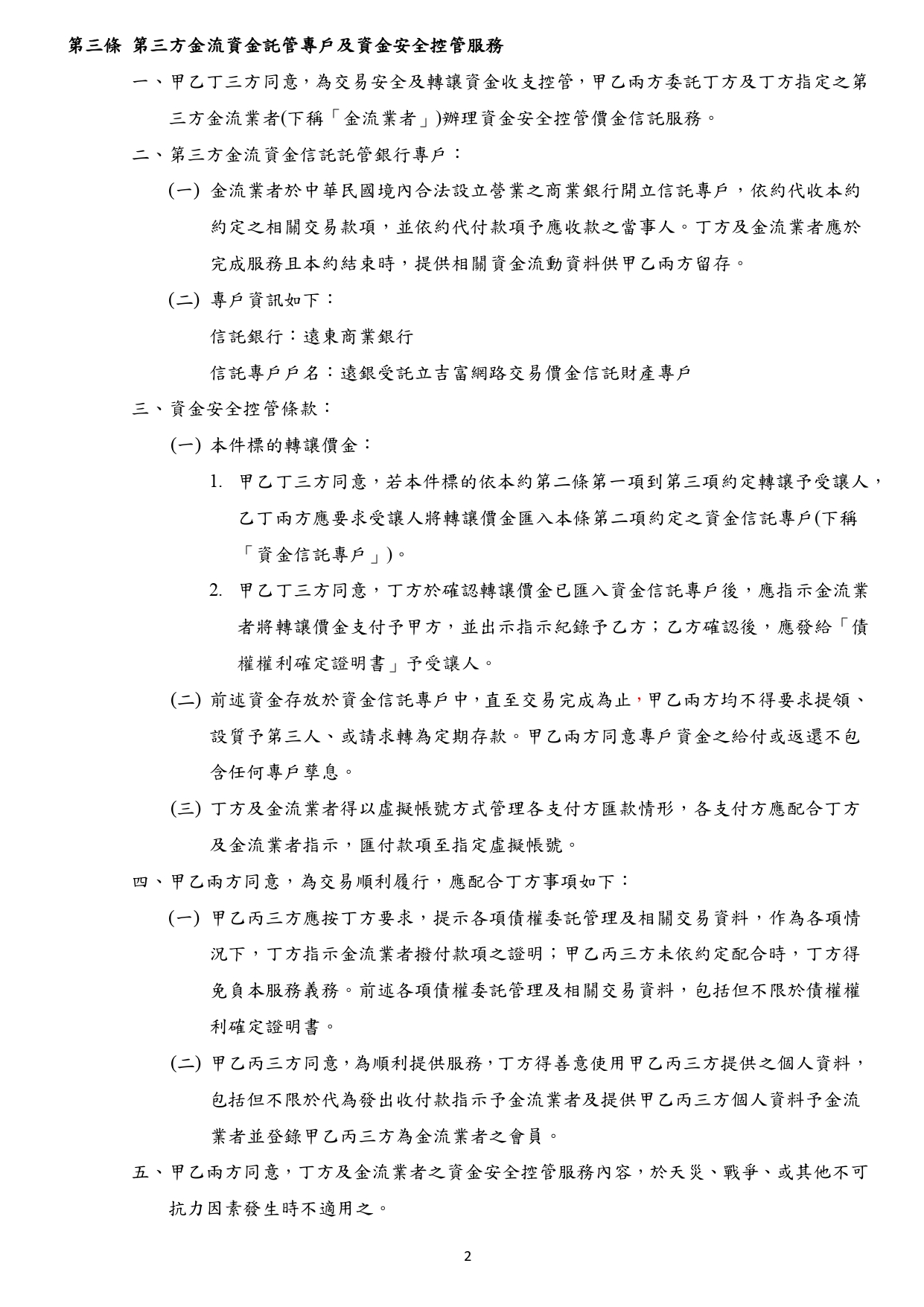 第三條 第三方金流資金託管專戶及資金安全控管服務

一、甲乙丁三方同意，為交易安全及轉讓資金收支控管，甲乙兩方委託丁方及丁方指定之第三方金流業者(下稱「金流業者」)辦理資金安全控管價金信託服務。

二、第三方金流資金信託託管銀行專戶：

(一) 金流業者於中華民國境內合法設立營業之商業銀行開立信託專戶，依約代收本約約定之相關交易款項，並依約代付款項予應收款之當事人。丁方及金流業者應於完成服務且本約結束時，提供相關資金流動資料供甲乙兩方留存。

(二) 專戶資訊如下：

信託銀行：遠東商業銀行

信託專戶戶名：遠銀受託立吉富網路交易價金信託財產專戶

三、資金安全控管條款：

(一) 本件標的轉讓價金：

1. 甲乙丁三方同意，若本件標的依本約第二條第一項到第三項約定轉讓予受讓人，乙丁兩方應要求受讓人將轉讓價金匯入本條第二項約定之資金信託專戶(下稱「資金信託專戶」)。

2. 甲乙丁三方同意，丁方於確認轉讓價金已匯入資金信託專戶後，應指示金流業者將轉讓價金支付予甲方，並出示指示紀錄予乙方；乙方確認後，應發給「債權權利確定證明書」予受讓人。

(二) 前述資金存放於資金信託專戶中，直至交易完成為止，甲乙兩方均不得要求提領、設質予第三人、或請求轉為定期存款。甲乙兩方同意專戶資金之給付或返還不包含任何專戶孳息。

(三) 丁方及金流業者得以虛擬帳號方式管理各支付方匯款情形，各支付方應配合丁方及金流業者指示，匯付款項至指定虛擬帳號。

四、甲乙兩方同意，為交易順利履行，應配合丁方事項如下：

(一) 甲乙丙三方應按丁方要求，提示各項債權委託管理及相關交易資料，作為各項情況下，丁方指示金流業者撥付款項之證明；甲乙丙三方未依約定配合時，丁方得免負本服務義務。前述各項債權委託管理及相關交易資料，包括但不限於債權權利確定證明書。

(二) 甲乙丙三方同意，為順利提供服務，丁方得善意使用甲乙丙三方提供之個人資料，包括但不限於代為發出收付款指示予金流業者及提供甲乙丙三方個人資料予金流業者並登錄甲乙丙三方為金流業者之會員。

五、甲乙兩方同意，丁方及金流業者之資金安全控管服務內容，於天災、戰爭、或其他不可抗力因素發生時不適用之。

2